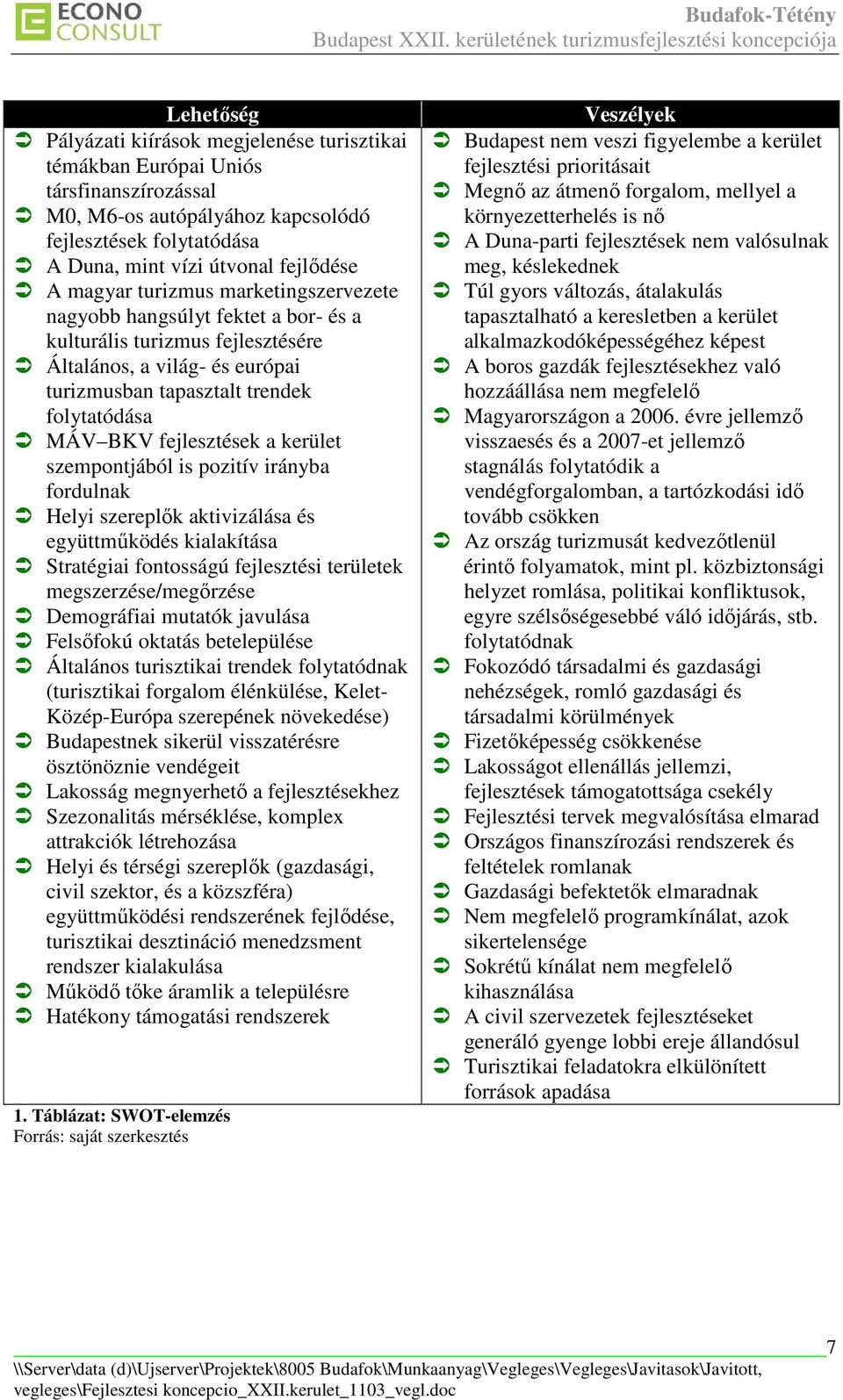 ECONO CONSULT

Budafok-Tétény
Budapest XXII. kerületének turizmusfejlesztési koncepciója

| Lehetőség | Veszélyek |
|---|---|
| ➲ Pályázati kiírások megjelenése turisztikai témákban Európai Uniós társfinanszírozással ➲ M0, M6-os autópályához kapcsolódó fejlesztések folytatódása ➲ A Duna, mint vízi útvonal fejlődése ➲ A magyar turizmus marketingszervezete nagyobb hangsúlyt fektet a bor- és a kulturális turizmus fejlesztésére ➲ Általános, a világ- és európai turizmusban tapasztalt trendek folytatódása ➲ MÁV–BKV fejlesztések a kerület szempontjából is pozitív irányba fordulnak ➲ Helyi szereplők aktivizálása és együttműködés kialakítása ➲ Stratégiai fontosságú fejlesztési területek megszerzése/megőrzése ➲ Demográfiai mutatók javulása ➲ Felsőfokú oktatás betelepülése ➲ Általános turisztikai trendek folytatódnak (turisztikai forgalom élénkülése, Kelet-Közép-Európa szerepének növekedése) ➲ Budapestnek sikerül visszatérésre ösztönöznie vendégeit ➲ Lakosság megnyerhető a fejlesztésekhez ➲ Szezonalitás mérséklése, komplex attrakciók létrehozása ➲ Helyi és térségi szereplők (gazdasági, civil szektor, és a közszféra) együttműködési rendszerének fejlődése, turisztikai desztináció menedzsment rendszer kialakulása ➲ Működő tőke áramlik a településre ➲ Hatékony támogatási rendszerek | ➲ Budapest nem veszi figyelembe a kerület fejlesztési prioritásait ➲ Megnő az átmenő forgalom, mellyel a környezetterhelés is nő ➲ A Duna-parti fejlesztések nem valósulnak meg, késlekednek ➲ Túl gyors változás, átalakulás tapasztalható a keresletben a kerület alkalmazkodóképességéhez képest ➲ A boros gazdák fejlesztésekhez való hozzáállása nem megfelelő ➲ Magyarországon a 2006. évre jellemző visszaesés és a 2007-et jellemző stagnálás folytatódik a vendégforgalomban, a tartózkodási idő tovább csökken ➲ Az ország turizmusát kedvezőtlenül érintő folyamatok, mint pl. közbiztonsági helyzet romlása, politikai konfliktusok, egyre szélsőségesebbé váló időjárás, stb. folytatódnak ➲ Fokozódó társadalmi és gazdasági nehézségek, romló gazdasági és társadalmi körülmények ➲ Fizetőképesség csökkenése ➲ Lakosságot ellenállás jellemzi, fejlesztések támogatottsága csekély ➲ Fejlesztési tervek megvalósítása elmarad ➲ Országos finanszírozási rendszerek és feltételek romlanak ➲ Gazdasági befektetők elmaradnak ➲ Nem megfelelő programkínálat, azok sikertelensége ➲ Sokrétű kínálat nem megfelelő kihasználása ➲ A civil szervezetek fejlesztéseket generáló gyenge lobbi ereje állandósul ➲ Turisztikai feladatokra elkülönített források apadása |

1. Táblázat: SWOT-elemzés
Forrás: saját szerkesztés

7
\\Server\data (d)\Ujserver\Projektek\8005 Budafok\Munkaanyag\Vegleges\Vegleges\Javitasok\Javitott, vegleges\Fejlesztesi koncepcio_XXII.kerulet_1103_vegl.doc